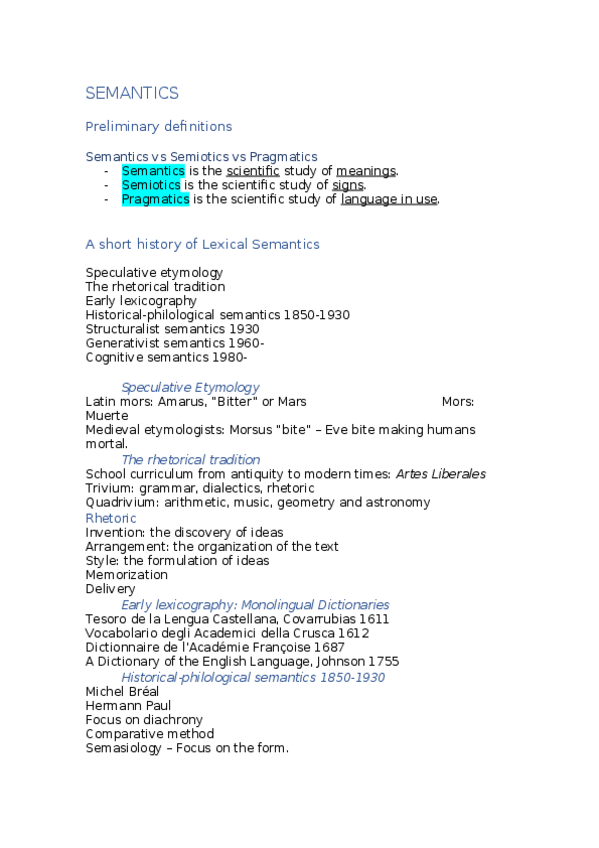 SEMANTICS

Preliminary definitions

Semantics vs Semiotics vs Pragmatics
- Semantics is the scientific study of meanings.
- Semiotics is the scientific study of signs.
- Pragmatics is the scientific study of language in use.

A short history of Lexical Semantics

Speculative etymology
The rhetorical tradition
Early lexicography
Historical-philological semantics 1850-1930
Structuralist semantics 1930
Generativist semantics 1960-
Cognitive semantics 1980-

Speculative Etymology
Latin mors: Amarus, "Bitter" or Mars Mors: Muerte
Medieval etymologists: Morsus "bite" – Eve bite making humans mortal.

The rhetorical tradition
School curriculum from antiquity to modern times: Artes Liberales
Trivium: grammar, dialectics, rhetoric
Quadrivium: arithmetic, music, geometry and astronomy

Rhetoric
Invention: the discovery of ideas
Arrangement: the organization of the text
Style: the formulation of ideas
Memorization
Delivery

Early lexicography: Monolingual Dictionaries
Tesoro de la Lengua Castellana, Covarrubias 1611
Vocabolario degli Academici della Crusca 1612
Dictionnaire de l'Académie Françoise 1687
A Dictionary of the English Language, Johnson 1755

Historical-philological semantics 1850-1930
Michel Bréal
Hermann Paul
Focus on diachrony
Comparative method
Semasiology – Focus on the form.